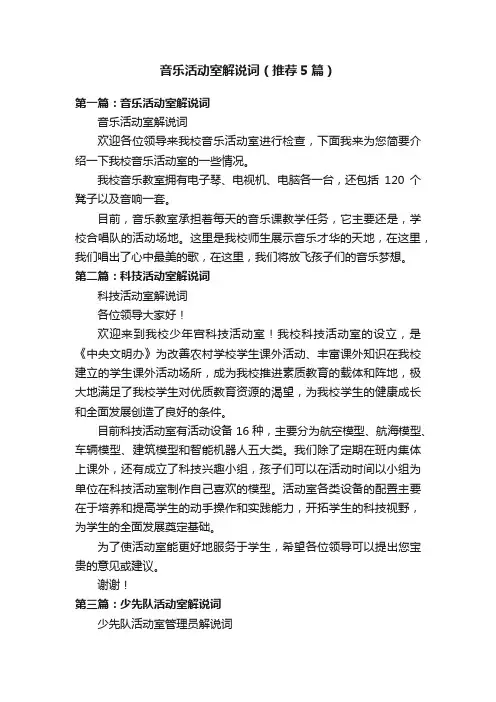 音乐活动室解说词（推荐5篇）

第一篇：音乐活动室解说词

音乐活动室解说词

欢迎各位领导来我校音乐活动室进行检查，下面我来为您简要介绍一下我校音乐活动室的一些情况。

我校音乐教室拥有电子琴、电视机、电脑各一台，还包括 120 个凳子以及音响一套。

目前，音乐教室承担着每天的音乐课教学任务，它主要还是，学校合唱队的活动场地。这里是我校师生展示音乐才华的天地，在这里，我们唱出了心中最美的歌，在这里，我们将放飞孩子们的音乐梦想。

第二篇：科技活动室解说词

科技活动室解说词

各位领导大家好！

欢迎来到我校少年宫科技活动室！我校科技活动室的设立，是《中央文明办》为改善农村学校学生课外活动、丰富课外知识在我校建立的学生课外活动场所，成为我校推进素质教育的载体和阵地，极大地满足了我校学生对优质教育资源的渴望，为我校学生的健康成长和全面发展创造了良好的条件。

目前科技活动室有活动设备 16 种，主要分为航空模型、航海模型、车辆模型、建筑模型和智能机器人五大类。我们除了定期在班内集体上课外，还有成立了科技兴趣小组，孩子们可以在活动时间以小组为单位在科技活动室制作自己喜欢的模型。活动室各类设备的配置主要在于培养和提高学生的动手操作和实践能力，开拓学生的科技视野，为学生的全面发展奠定基础。

为了使活动室能更好地服务于学生，希望各位领导可以提出您宝贵的意见或建议。

谢谢！

第三篇：少先队活动室解说词

少先队活动室管理员解说词